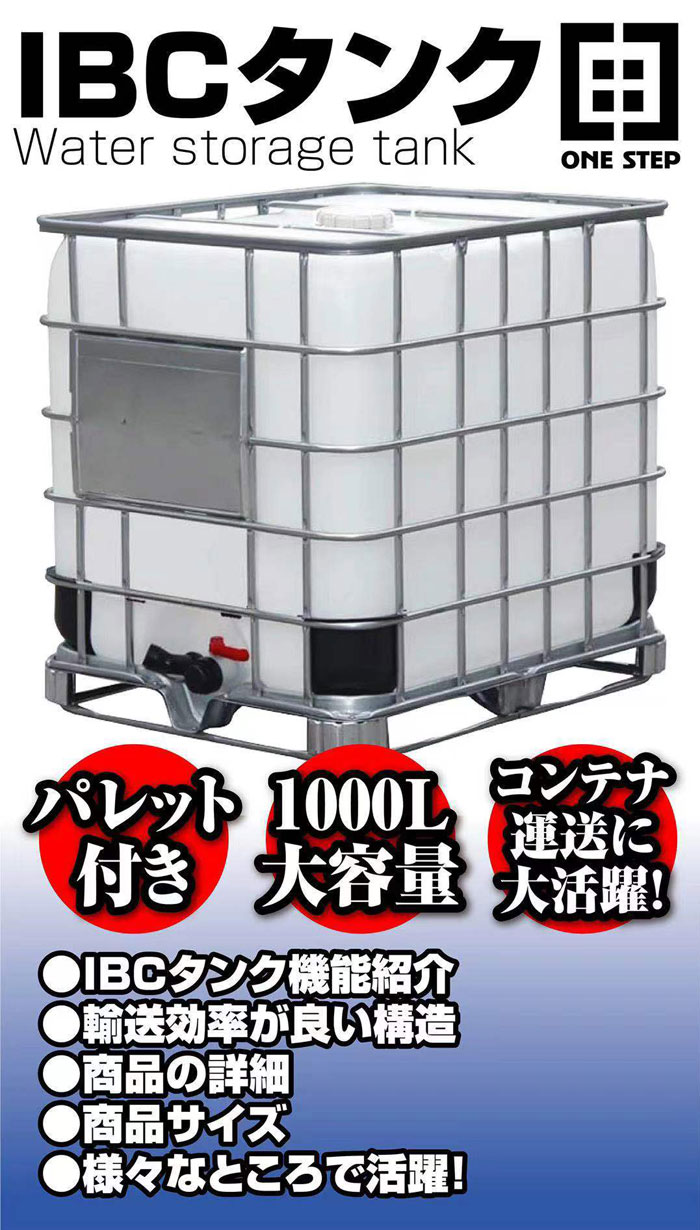 IBCタンク
Water storage tank

ONE STEP

パレット付き

1000L
大容量

コンテナ運送に大活躍!

●IBCタンク機能紹介
●輸送効率が良い構造
●商品の詳細
●商品サイズ
●様々なところで活躍!